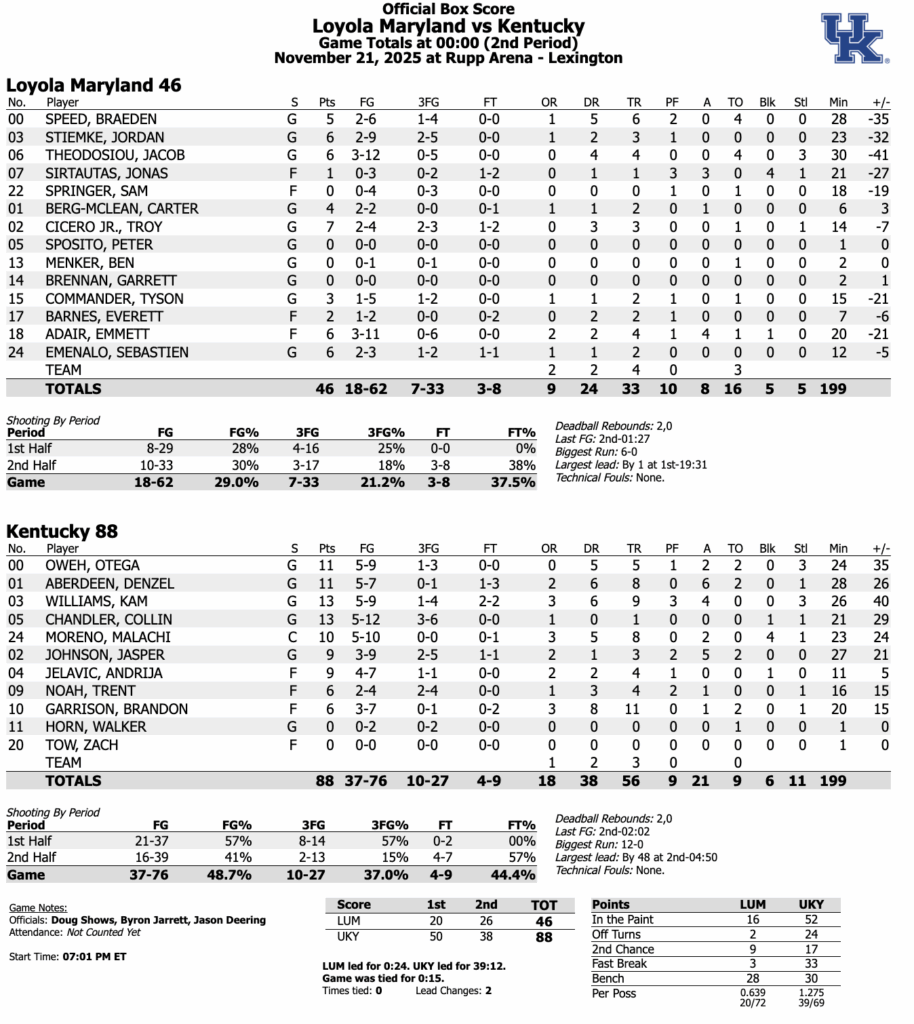 Official Box Score
Loyola Maryland vs Kentucky
Game Totals at 00:00 (2nd Period)
November 21, 2025 at Rupp Arena - Lexington

UK

Loyola Maryland 46

| No. | Player | S | Pts | FG | 3FG | FT | OR | DR | TR | PF | A | TO | Blk | Stl | Min | +/- |
|---|---|---|---|---|---|---|---|---|---|---|---|---|---|---|---|---|
| 00 | SPEED, BRAEDEN | G | 5 | 2-6 | 1-4 | 0-0 | 1 | 5 | 6 | 2 | 0 | 4 | 0 | 0 | 28 | -35 |
| 03 | STIEMKE, JORDAN | G | 6 | 2-9 | 2-5 | 0-0 | 1 | 2 | 3 | 1 | 0 | 0 | 0 | 0 | 23 | -32 |
| 06 | THEODOSIOU, JACOB | G | 6 | 3-12 | 0-5 | 0-0 | 0 | 4 | 4 | 0 | 0 | 4 | 0 | 3 | 30 | -41 |
| 07 | SIRTAUTAS, JONAS | F | 1 | 0-3 | 0-2 | 1-2 | 0 | 1 | 1 | 3 | 3 | 0 | 4 | 1 | 21 | -27 |
| 22 | SPRINGER, SAM | F | 0 | 0-4 | 0-3 | 0-0 | 0 | 0 | 0 | 1 | 0 | 1 | 0 | 0 | 18 | -19 |
| 01 | BERG-MCLEAN, CARTER | G | 4 | 2-2 | 0-0 | 0-1 | 1 | 1 | 2 | 0 | 1 | 0 | 0 | 0 | 6 | 3 |
| 02 | CICERO JR., TROY | G | 7 | 2-4 | 2-3 | 1-2 | 0 | 3 | 3 | 0 | 0 | 1 | 0 | 1 | 14 | -7 |
| 05 | SPOSITO, PETER | G | 0 | 0-0 | 0-0 | 0-0 | 0 | 0 | 0 | 0 | 0 | 0 | 0 | 0 | 1 | 0 |
| 13 | MENKER, BEN | G | 0 | 0-1 | 0-1 | 0-0 | 0 | 0 | 0 | 0 | 0 | 1 | 0 | 0 | 2 | 0 |
| 14 | BRENNAN, GARRETT | G | 0 | 0-0 | 0-0 | 0-0 | 0 | 0 | 0 | 0 | 0 | 0 | 0 | 0 | 2 | 1 |
| 15 | COMMANDER, TYSON | G | 3 | 1-5 | 1-2 | 0-0 | 1 | 1 | 2 | 1 | 0 | 1 | 0 | 0 | 15 | -21 |
| 17 | BARNES, EVERETT | F | 2 | 1-2 | 0-0 | 0-2 | 0 | 2 | 2 | 1 | 0 | 0 | 0 | 0 | 7 | -6 |
| 18 | ADAIR, EMMETT | F | 6 | 3-11 | 0-6 | 0-0 | 2 | 2 | 4 | 1 | 4 | 1 | 1 | 0 | 20 | -21 |
| 24 | EMENALO, SEBASTIEN | G | 6 | 2-3 | 1-2 | 1-1 | 1 | 1 | 2 | 0 | 0 | 0 | 0 | 0 | 12 | -5 |
| | TEAM | | | | | | 2 | 2 | 4 | 0 | | 3 | | | | |
| | TOTALS | | 46 | 18-62 | 7-33 | 3-8 | 9 | 24 | 33 | 10 | 8 | 16 | 5 | 5 | 199 | |

Shooting By Period

| Period | FG | FG% | 3FG | 3FG% | FT | FT% |
|---|---|---|---|---|---|---|
| 1st Half | 8-29 | 28% | 4-16 | 25% | 0-0 | 0% |
| 2nd Half | 10-33 | 30% | 3-17 | 18% | 3-8 | 38% |
| Game | 18-62 | 29.0% | 7-33 | 21.2% | 3-8 | 37.5% |

Deadball Rebounds: 2,0
Last FG: 2nd-01:27
Biggest Run: 6-0
Largest lead: By 1 at 1st-19:31
Technical Fouls: None.

Kentucky 88

| No. | Player | S | Pts | FG | 3FG | FT | OR | DR | TR | PF | A | TO | Blk | Stl | Min | +/- |
|---|---|---|---|---|---|---|---|---|---|---|---|---|---|---|---|---|
| 00 | OWEH, OTEGA | G | 11 | 5-9 | 1-3 | 0-0 | 0 | 5 | 5 | 1 | 2 | 2 | 0 | 3 | 24 | 35 |
| 01 | ABERDEEN, DENZEL | G | 11 | 5-7 | 0-1 | 1-3 | 2 | 6 | 8 | 0 | 6 | 2 | 0 | 1 | 28 | 26 |
| 03 | WILLIAMS, KAM | G | 13 | 5-9 | 1-4 | 2-2 | 3 | 6 | 9 | 3 | 4 | 0 | 0 | 3 | 26 | 40 |
| 05 | CHANDLER, COLLIN | G | 13 | 5-12 | 3-6 | 0-0 | 1 | 0 | 1 | 0 | 0 | 0 | 1 | 1 | 21 | 29 |
| 24 | MORENO, MALACHI | C | 10 | 5-10 | 0-0 | 0-1 | 3 | 5 | 8 | 0 | 2 | 0 | 4 | 1 | 23 | 24 |
| 02 | JOHNSON, JASPER | G | 9 | 3-9 | 2-5 | 1-1 | 2 | 1 | 3 | 2 | 5 | 2 | 0 | 0 | 27 | 21 |
| 04 | JELAVIC, ANDRIJA | F | 9 | 4-7 | 1-1 | 0-0 | 2 | 2 | 4 | 1 | 0 | 0 | 1 | 0 | 11 | 5 |
| 09 | NOAH, TRENT | F | 6 | 2-4 | 2-4 | 0-0 | 1 | 3 | 4 | 2 | 1 | 0 | 0 | 1 | 16 | 15 |
| 10 | GARRISON, BRANDON | F | 6 | 3-7 | 0-1 | 0-2 | 3 | 8 | 11 | 0 | 1 | 2 | 0 | 1 | 20 | 15 |
| 11 | HORN, WALKER | G | 0 | 0-2 | 0-2 | 0-0 | 0 | 0 | 0 | 0 | 0 | 1 | 0 | 0 | 1 | 0 |
| 20 | TOW, ZACH | F | 0 | 0-0 | 0-0 | 0-0 | 0 | 0 | 0 | 0 | 0 | 0 | 0 | 0 | 1 | 0 |
| | TEAM | | | | | | 1 | 2 | 3 | 0 | | 0 | | | | |
| | TOTALS | | 88 | 37-76 | 10-27 | 4-9 | 18 | 38 | 56 | 9 | 21 | 9 | 6 | 11 | 199 | |

Shooting By Period

| Period | FG | FG% | 3FG | 3FG% | FT | FT% |
|---|---|---|---|---|---|---|
| 1st Half | 21-37 | 57% | 8-14 | 57% | 0-2 | 00% |
| 2nd Half | 16-39 | 41% | 2-13 | 15% | 4-7 | 57% |
| Game | 37-76 | 48.7% | 10-27 | 37.0% | 4-9 | 44.4% |

Deadball Rebounds: 2,0
Last FG: 2nd-02:02
Biggest Run: 12-0
Largest lead: By 48 at 2nd-04:50
Technical Fouls: None.

Game Notes:
Officials: Doug Shows, Byron Jarrett, Jason Deering
Attendance: Not Counted Yet

Start Time: 07:01 PM ET

| Score | 1st | 2nd | TOT |
|---|---|---|---|
| LUM | 20 | 26 | 46 |
| UKY | 50 | 38 | 88 |

LUM led for 0:24. UKY led for 39:12.
Game was tied for 0:15.
Times tied: 0 Lead Changes: 2

| Points | LUM | UKY |
|---|---|---|
| In the Paint | 16 | 52 |
| Off Turns | 2 | 24 |
| 2nd Chance | 9 | 17 |
| Fast Break | 3 | 33 |
| Bench | 28 | 30 |
| Per Poss | 0.639 20/72 | 1.275 39/69 |